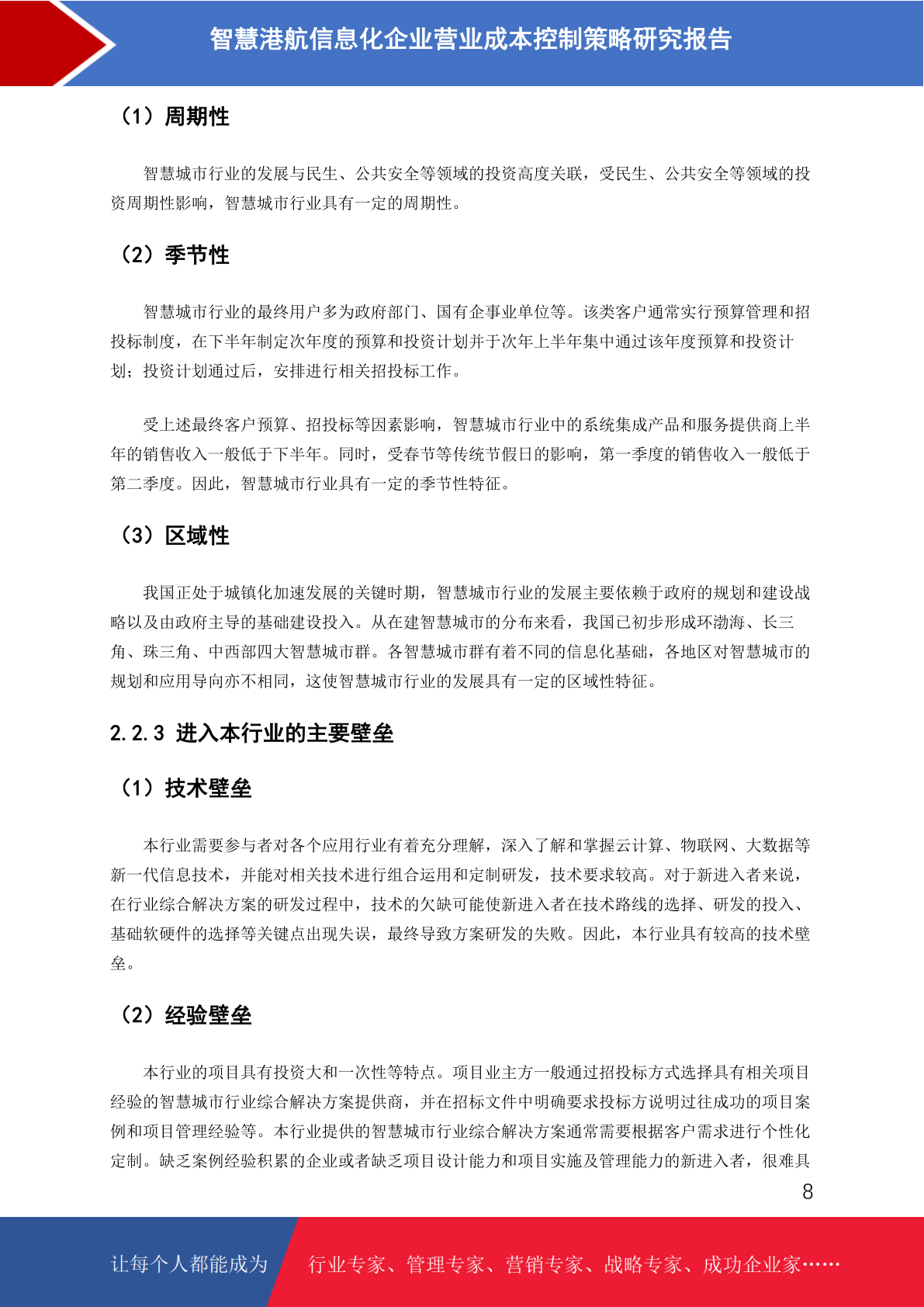 智慧港航信息化企业营业成本控制策略研究报告

（1）周期性

智慧城市行业的发展与民生、公共安全等领域的投资高度关联，受民生、公共安全等领域的投资周期性影响，智慧城市行业具有一定的周期性。

（2）季节性

智慧城市行业的最终用户多为政府部门、国有企事业单位等。该类客户通常实行预算管理和招投标制度，在下半年制定次年度的预算和投资计划并于次年上半年集中通过该年度预算和投资计划；投资计划通过后，安排进行相关招投标工作。

受上述最终客户预算、招投标等因素影响，智慧城市行业中的系统集成产品和服务提供商上半年的销售收入一般低于下半年。同时，受春节等传统节假日的影响，第一季度的销售收入一般低于第二季度。因此，智慧城市行业具有一定的季节性特征。

（3）区域性

我国正处于城镇化加速发展的关键时期，智慧城市行业的发展主要依赖于政府的规划和建设战略以及由政府主导的基础建设投入。从在建智慧城市的分布来看，我国已初步形成环渤海、长三角、珠三角、中西部四大智慧城市群。各智慧城市群有着不同的信息化基础，各地区对智慧城市的规划和应用导向亦不相同，这使智慧城市行业的发展具有一定的区域性特征。

2.2.3 进入本行业的主要壁垒

（1）技术壁垒

本行业需要参与者对各个应用行业有着充分理解，深入了解和掌握云计算、物联网、大数据等新一代信息技术，并能对相关技术进行组合运用和定制研发，技术要求较高。对于新进入者来说，在行业综合解决方案的研发过程中，技术的欠缺可能使新进入者在技术路线的选择、研发的投入、基础软硬件的选择等关键点出现失误，最终导致方案研发的失败。因此，本行业具有较高的技术壁垒。

（2）经验壁垒

本行业的项目具有投资大和一次性等特点。项目业主方一般通过招投标方式选择具有相关项目经验的智慧城市行业综合解决方案提供商，并在招标文件中明确要求投标方说明过往成功的项目案例和项目管理经验等。本行业提供的智慧城市行业综合解决方案通常需要根据客户需求进行个性化定制。缺乏案例经验积累的企业或者缺乏项目设计能力和项目实施及管理能力的新进入者，很难具

8

让每个人都能成为 行业专家、管理专家、营销专家、战略专家、成功企业家……